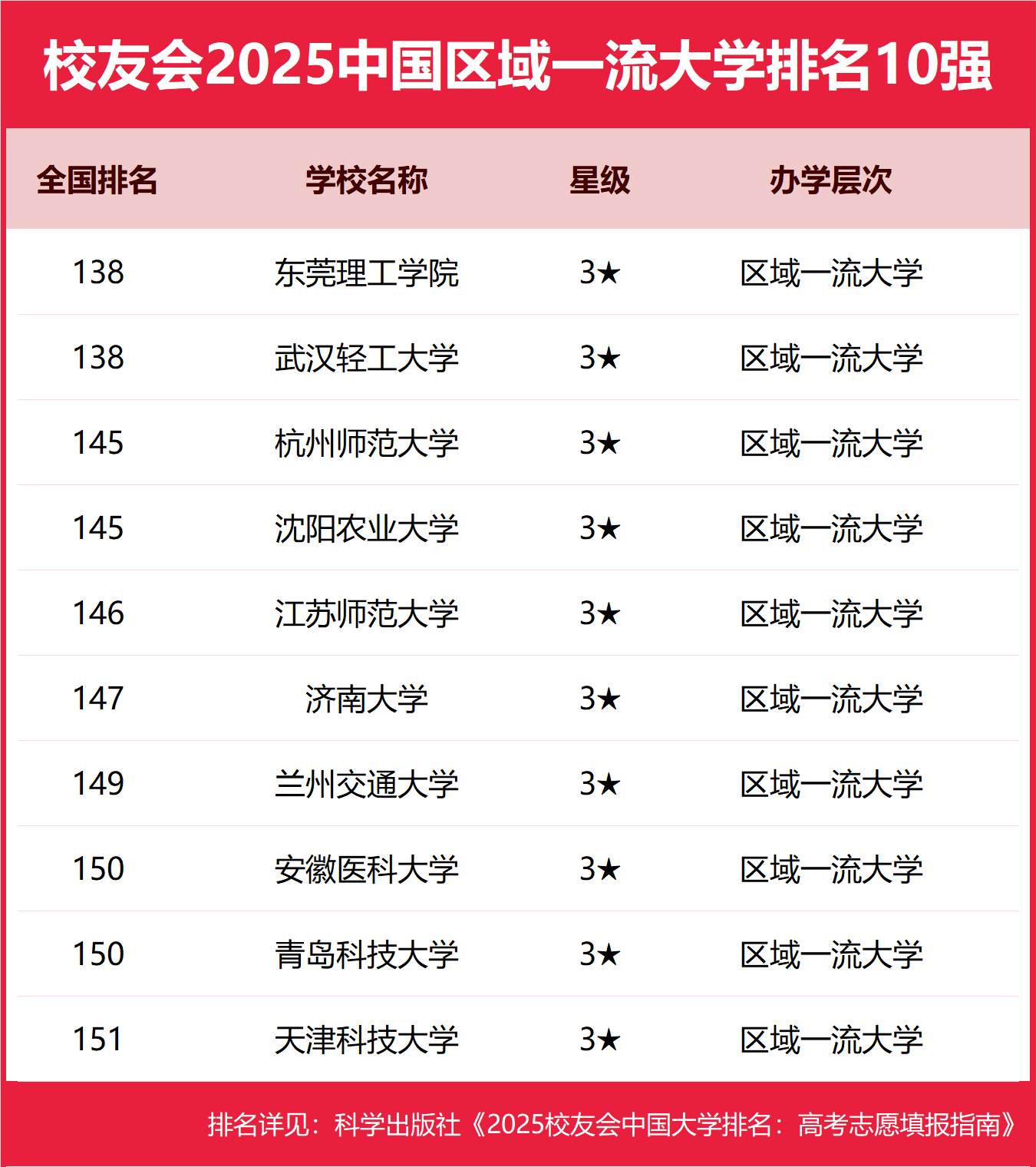 校友会2025中国区域一流大学排名10强

| 全国排名 | 学校名称 | 星级 | 办学层次 |
|---|---|---|---|
| 138 | 东莞理工学院 | 3★ | 区域一流大学 |
| 138 | 武汉轻工大学 | 3★ | 区域一流大学 |
| 145 | 杭州师范大学 | 3★ | 区域一流大学 |
| 145 | 沈阳农业大学 | 3★ | 区域一流大学 |
| 146 | 江苏师范大学 | 3★ | 区域一流大学 |
| 147 | 济南大学 | 3★ | 区域一流大学 |
| 149 | 兰州交通大学 | 3★ | 区域一流大学 |
| 150 | 安徽医科大学 | 3★ | 区域一流大学 |
| 150 | 青岛科技大学 | 3★ | 区域一流大学 |
| 151 | 天津科技大学 | 3★ | 区域一流大学 |

排名详见：科学出版社《2025校友会中国大学排名：高考志愿填报指南》